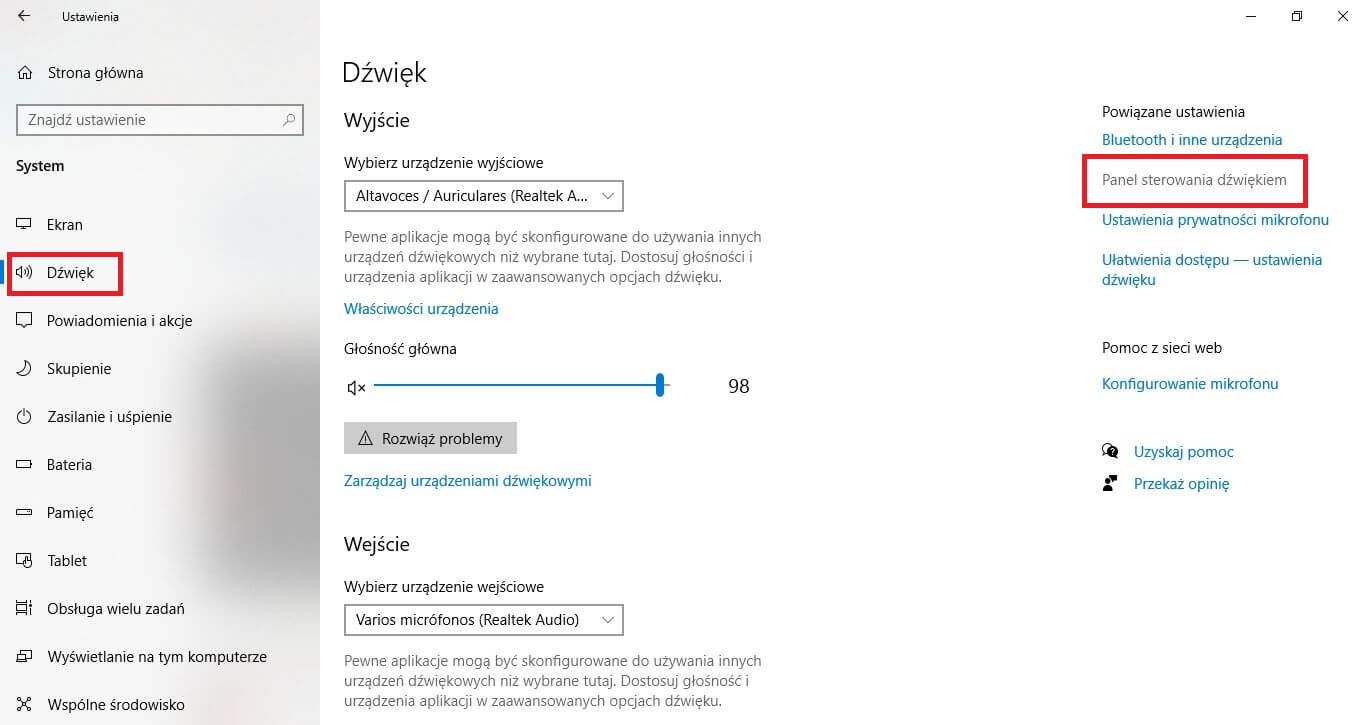 Ustawienia

Strona główna

Znajdź ustawienie

System

Ekran

Dźwięk

Powiadomienia i akcje

Skupienie

Zasilanie i uśpienie

Bateria

Pamięć

Tablet

Obsługa wielu zadań

Wyświetlanie na tym komputerze

Wspólne środowisko

Dźwięk

Wyjście

Wybierz urządzenie wyjściowe

Altavoces / Auriculares (Realtek A...

Pewne aplikacje mogą być skonfigurowane do używania innych urządzeń dźwiękowych niż wybrane tutaj. Dostosuj głośności i urządzenia aplikacji w zaawansowanych opcjach dźwięku.

Właściwości urządzenia

Głośność główna

98

Rozwiąż problemy

Zarządzaj urządzeniami dźwiękowymi

Wejście

Wybierz urządzenie wejściowe

Varios micrófonos (Realtek Audio)

Pewne aplikacje mogą być skonfigurowane do używania innych urządzeń dźwiękowych niż wybrane tutaj. Dostosuj głośności i urządzenia aplikacji w zaawansowanych opcjach dźwięku.

Powiązane ustawienia

Bluetooth i inne urządzenia

Panel sterowania dźwiękiem

Ustawienia prywatności mikrofonu

Ułatwienia dostępu — ustawienia dźwięku

Pomoc z sieci web

Konfigurowanie mikrofonu

Uzyskaj pomoc

Przekaż opinię